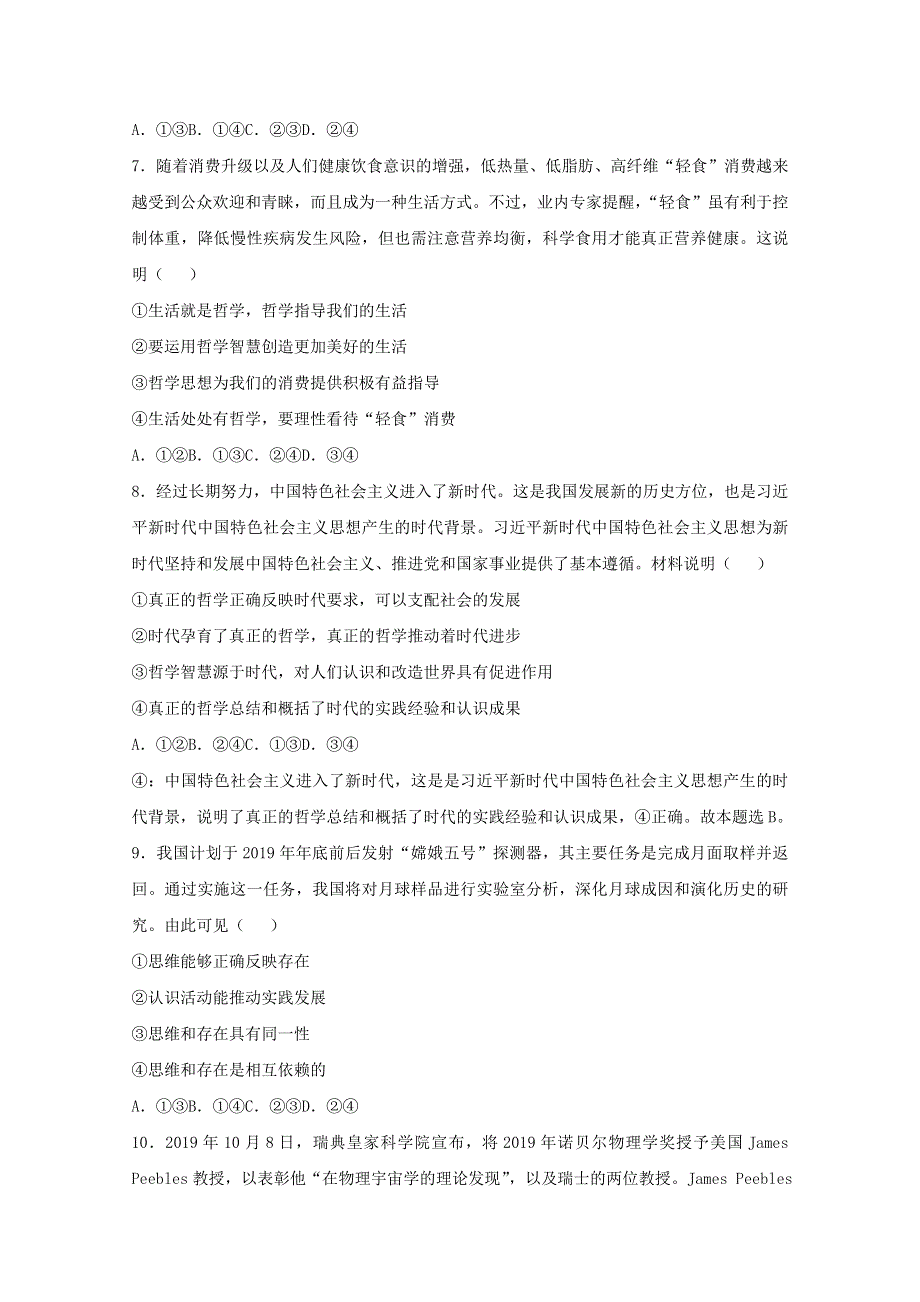 A．①③B．①④C．②③D．②④

7．随着消费升级以及人们健康饮食意识的增强，低热量、低脂肪、高纤维“轻食”消费越来越受到公众欢迎和青睐，而且成为一种生活方式。不过，业内专家提醒，“轻食”虽有利于控制体重，降低慢性疾病发生风险，但也需注意营养均衡，科学食用才能真正营养健康。这说明（　　）

①生活就是哲学，哲学指导我们的生活

②要运用哲学智慧创造更加美好的生活

③哲学思想为我们的消费提供积极有益指导

④生活处处有哲学，要理性看待“轻食”消费

A．①②B．①③C．②④D．③④

8．经过长期努力，中国特色社会主义进入了新时代。这是我国发展新的历史方位，也是习近平新时代中国特色社会主义思想产生的时代背景。习近平新时代中国特色社会主义思想为新时代坚持和发展中国特色社会主义、推进党和国家事业提供了基本遵循。材料说明（　　）

①真正的哲学正确反映时代要求，可以支配社会的发展

②时代孕育了真正的哲学，真正的哲学推动着时代进步

③哲学智慧源于时代，对人们认识和改造世界具有促进作用

④真正的哲学总结和概括了时代的实践经验和认识成果

A．①②B．②④C．①③D．③④

④：中国特色社会主义进入了新时代，这是习近平新时代中国特色社会主义思想产生的时代背景，说明了真正的哲学总结和概括了时代的实践经验和认识成果，④正确。故本题选B。

9．我国计划于2019年年底前后发射“嫦娥五号”探测器，其主要任务是完成月面取样并返回。通过实施这一任务，我国将对月球样品进行实验室分析，深化月球成因和演化历史的研究。由此可见（　　）

①思维能够正确反映存在

②认识活动能推动实践发展

③思维和存在具有同一性

④思维和存在是相互依赖的

A．①③B．①④C．②③D．②④

10．2019年10月8日，瑞典皇家科学院宣布，将2019年诺贝尔物理学奖授予美国James Peebles教授，以表彰他“在物理宇宙学的理论发现”，以及瑞士的两位教授。James Peebles